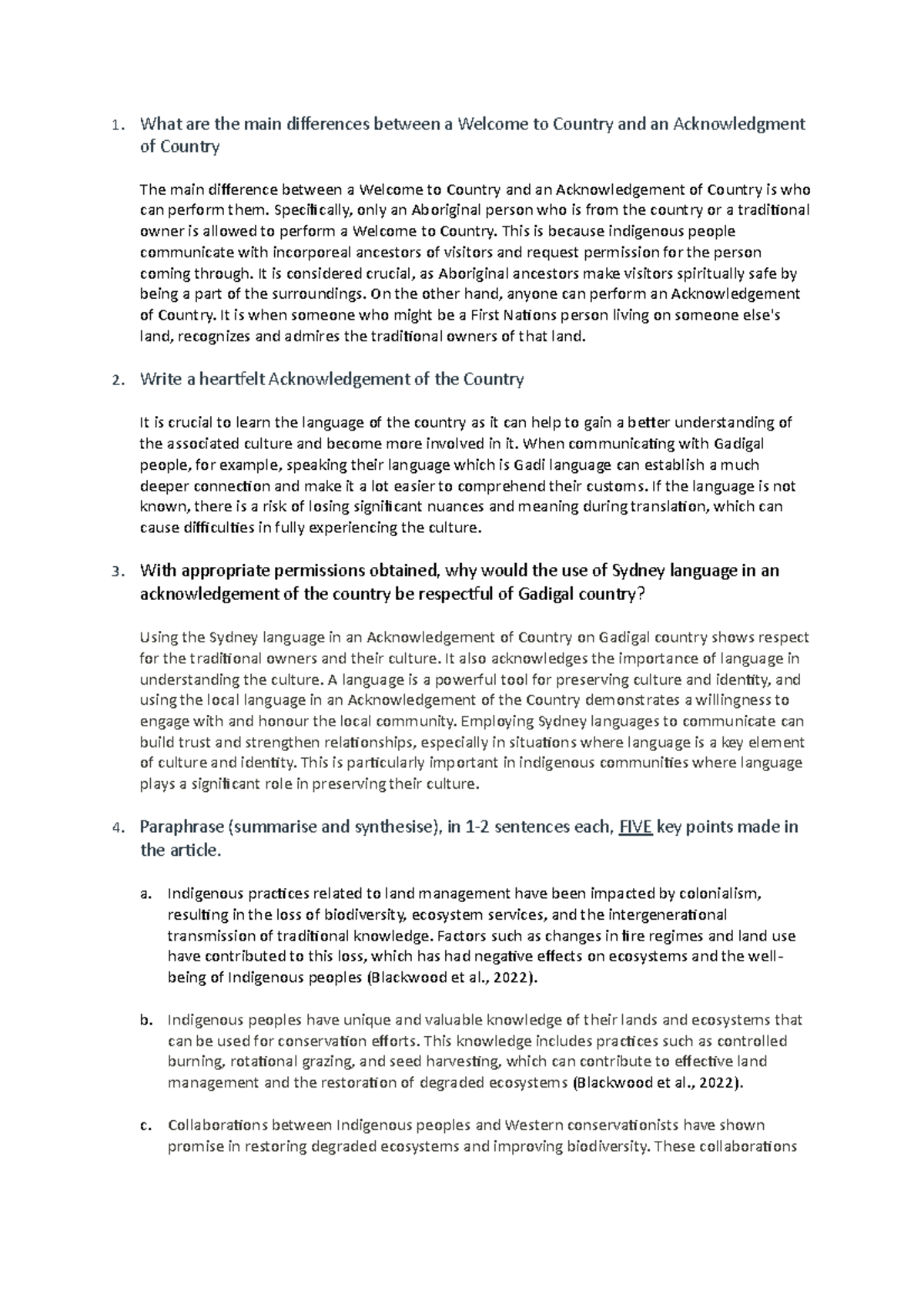 1. What are the main differences between a Welcome to Country and an Acknowledgment of Country

The main difference between a Welcome to Country and an Acknowledgement of Country is who can perform them. Specifically, only an Aboriginal person who is from the country or a traditional owner is allowed to perform a Welcome to Country. This is because indigenous people communicate with incorporeal ancestors of visitors and request permission for the person coming through. It is considered crucial, as Aboriginal ancestors make visitors spiritually safe by being a part of the surroundings. On the other hand, anyone can perform an Acknowledgement of Country. It is when someone who might be a First Nations person living on someone else's land, recognizes and admires the traditional owners of that land.

2. Write a heartfelt Acknowledgement of the Country

It is crucial to learn the language of the country as it can help to gain a better understanding of the associated culture and become more involved in it. When communicating with Gadigal people, for example, speaking their language which is Gadi language can establish a much deeper connection and make it a lot easier to comprehend their customs. If the language is not known, there is a risk of losing significant nuances and meaning during translation, which can cause difficulties in fully experiencing the culture.

3. With appropriate permissions obtained, why would the use of Sydney language in an acknowledgement of the country be respectful of Gadigal country?

Using the Sydney language in an Acknowledgement of Country on Gadigal country shows respect for the traditional owners and their culture. It also acknowledges the importance of language in understanding the culture. A language is a powerful tool for preserving culture and identity, and using the local language in an Acknowledgement of the Country demonstrates a willingness to engage with and honour the local community. Employing Sydney languages to communicate can build trust and strengthen relationships, especially in situations where language is a key element of culture and identity. This is particularly important in indigenous communities where language plays a significant role in preserving their culture.

4. Paraphrase (summarise and synthesise), in 1-2 sentences each, FIVE key points made in the article.

a. Indigenous practices related to land management have been impacted by colonialism, resulting in the loss of biodiversity, ecosystem services, and the intergenerational transmission of traditional knowledge. Factors such as changes in fire regimes and land use have contributed to this loss, which has had negative effects on ecosystems and the well-being of Indigenous peoples (Blackwood et al., 2022).

b. Indigenous peoples have unique and valuable knowledge of their lands and ecosystems that can be used for conservation efforts. This knowledge includes practices such as controlled burning, rotational grazing, and seed harvesting, which can contribute to effective land management and the restoration of degraded ecosystems (Blackwood et al., 2022).

c. Collaborations between Indigenous peoples and Western conservationists have shown promise in restoring degraded ecosystems and improving biodiversity. These collaborations